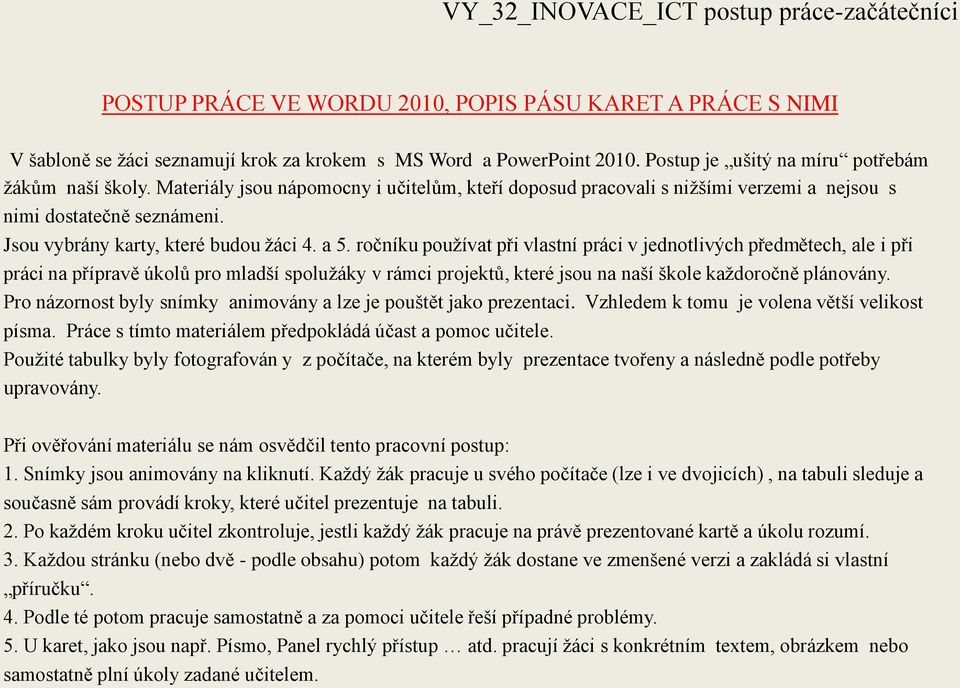 VY_32_INOVACE_ICT postup práce-začátečníci

POSTUP PRÁCE VE WORDU 2010, POPIS PÁSU KARET A PRÁCE S NIMI

V šabloně se žáci seznamují krok za krokem s MS Word a PowerPoint 2010. Postup je „ušitý na míru“ potřebám žákům naší školy. Materiály jsou nápomocny i učitelům, kteří doposud pracovali s nižšími verzemi a nejsou s nimi dostatečně seznámeni.
Jsou vybrány karty, které budou žáci 4. a 5. ročníku používat při vlastní práci v jednotlivých předmětech, ale i při práci na přípravě úkolů pro mladší spolužáky v rámci projektů, které jsou na naší škole každoročně plánovány.
Pro názornost byly snímky animovány a lze je pouštět jako prezentaci. Vzhledem k tomu je volena větší velikost písma. Práce s tímto materiálem předpokládá účast a pomoc učitele.
Použité tabulky byly fotografován y z počítače, na kterém byly prezentace tvořeny a následně podle potřeby upravovány.

Při ověřování materiálu se nám osvědčil tento pracovní postup:
1. Snímky jsou animovány na kliknutí. Každý žák pracuje u svého počítače (lze i ve dvojicích) , na tabuli sleduje a současně sám provádí kroky, které učitel prezentuje na tabuli.
2. Po každém kroku učitel zkontroluje, jestli každý žák pracuje na právě prezentované kartě a úkolu rozumí.
3. Každou stránku (nebo dvě - podle obsahu) potom každý žák dostane ve zmenšené verzi a zakládá si vlastní „příručku“.
4. Podle té potom pracuje samostatně a za pomoci učitele řeší případné problémy.
5. U karet, jako jsou např. Písmo, Panel rychlý přístup … atd. pracují žáci s konkrétním textem, obrázkem nebo samostatně plní úkoly zadané učitelem.